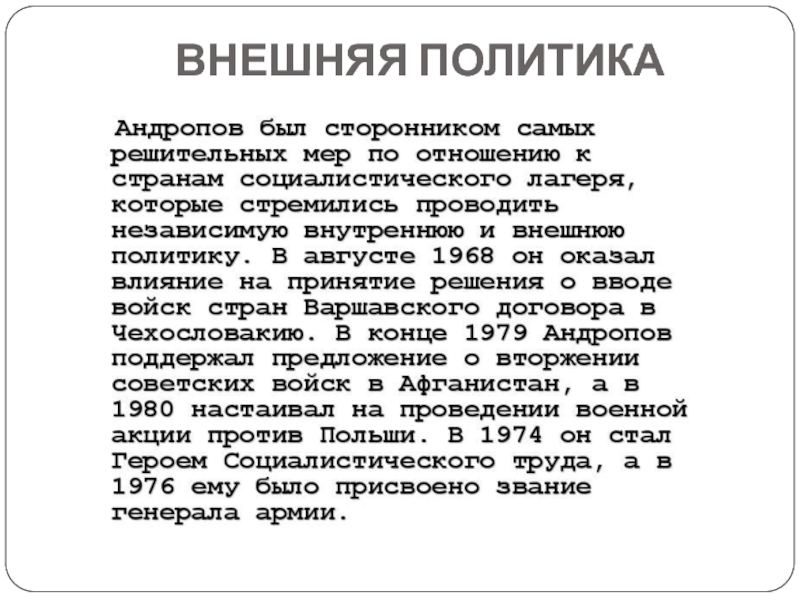 ВНЕШНЯЯ ПОЛИТИКА

Андропов был сторонником самых решительных мер по отношению к странам социалистического лагеря, которые стремились проводить независимую внутреннюю и внешнюю политику. В августе 1968 он оказал влияние на принятие решения о вводе войск стран Варшавского договора в Чехословакию. В конце 1979 Андропов поддержал предложение о вторжении советских войск в Афганистан, а в 1980 настаивал на проведении военной акции против Польши. В 1974 он стал Героем Социалистического труда, а в 1976 ему было присвоено звание генерала армии.